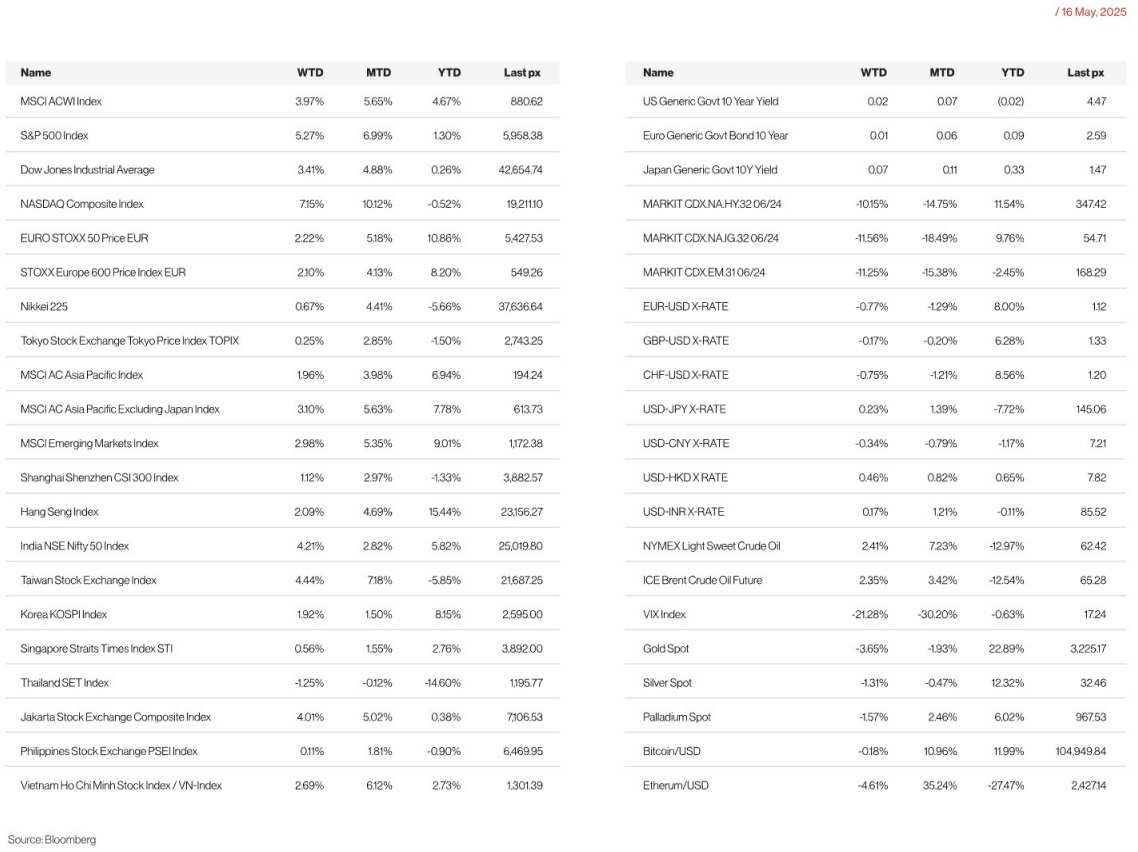 / 16 May, 2025

| Name | WTD | MTD | YTD | Last px |
|---|---|---|---|---|
| MSCI ACWI Index | 3.97% | 5.65% | 4.67% | 880.62 |
| S&P 500 Index | 5.27% | 6.99% | 1.30% | 5,958.38 |
| Dow Jones Industrial Average | 3.41% | 4.88% | 0.26% | 42,654.74 |
| NASDAQ Composite Index | 7.15% | 10.12% | -0.52% | 19,211.10 |
| EURO STOXX 50 Price EUR | 2.22% | 5.18% | 10.86% | 5,427.53 |
| STOXX Europe 600 Price Index EUR | 2.10% | 4.13% | 8.20% | 549.26 |
| Nikkei 225 | 0.67% | 4.41% | -5.66% | 37,636.64 |
| Tokyo Stock Exchange Tokyo Price Index TOPIX | 0.25% | 2.85% | -1.50% | 2,743.25 |
| MSCI AC Asia Pacific Index | 1.96% | 3.98% | 6.94% | 194.24 |
| MSCI AC Asia Pacific Excluding Japan Index | 3.10% | 5.63% | 7.78% | 613.73 |
| MSCI Emerging Markets Index | 2.98% | 5.35% | 9.01% | 1,172.38 |
| Shanghai Shenzhen CSI 300 Index | 1.12% | 2.97% | -1.33% | 3,882.57 |
| Hang Seng Index | 2.09% | 4.69% | 15.44% | 23,156.27 |
| India NSE Nifty 50 Index | 4.21% | 2.82% | 5.82% | 25,019.80 |
| Taiwan Stock Exchange Index | 4.44% | 7.18% | -5.85% | 21,687.25 |
| Korea KOSPI Index | 1.92% | 1.50% | 8.15% | 2,595.00 |
| Singapore Straits Times Index STI | 0.56% | 1.55% | 2.76% | 3,892.00 |
| Thailand SET Index | -1.25% | -0.12% | -14.60% | 1,195.77 |
| Jakarta Stock Exchange Composite Index | 4.01% | 5.02% | 0.38% | 7,106.53 |
| Philippines Stock Exchange PSEI Index | 0.11% | 1.81% | -0.90% | 6,469.95 |
| Vietnam Ho Chi Minh Stock Index / VN-Index | 2.69% | 6.12% | 2.73% | 1,301.39 |

| Name | WTD | MTD | YTD | Last px |
|---|---|---|---|---|
| US Generic Govt 10 Year Yield | 0.02 | 0.07 | (0.02) | 4.47 |
| Euro Generic Govt Bond 10 Year | 0.01 | 0.06 | 0.09 | 2.59 |
| Japan Generic Govt 10Y Yield | 0.07 | 0.11 | 0.33 | 1.47 |
| MARKIT CDX.NA.HY.32 06/24 | -10.15% | -14.75% | 11.54% | 347.42 |
| MARKIT CDX.NA.IG.32 06/24 | -11.56% | -18.49% | 9.76% | 54.71 |
| MARKIT CDX.EM.31 06/24 | -11.25% | -15.38% | -2.45% | 168.29 |
| EUR-USD X-RATE | -0.77% | -1.29% | 8.00% | 1.12 |
| GBP-USD X-RATE | -0.17% | -0.20% | 6.28% | 1.33 |
| CHF-USD X-RATE | -0.75% | -1.21% | 8.56% | 1.20 |
| USD-JPY X-RATE | 0.23% | 1.39% | -7.72% | 145.06 |
| USD-CNY X-RATE | -0.34% | -0.79% | -1.17% | 7.21 |
| USD-HKD X RATE | 0.46% | 0.82% | 0.65% | 7.82 |
| USD-INR X-RATE | 0.17% | 1.21% | -0.11% | 85.52 |
| NYMEX Light Sweet Crude Oil | 2.41% | 7.23% | -12.97% | 62.42 |
| ICE Brent Crude Oil Future | 2.35% | 3.42% | -12.54% | 65.28 |
| VIX Index | -21.28% | -30.20% | -0.63% | 17.24 |
| Gold Spot | -3.65% | -1.93% | 22.89% | 3,225.17 |
| Silver Spot | -1.31% | -0.47% | 12.32% | 32.46 |
| Palladium Spot | -1.57% | 2.46% | 6.02% | 967.53 |
| Bitcoin/USD | -0.18% | 10.96% | 11.99% | 104,949.84 |
| Etherum/USD | -4.61% | 35.24% | -27.47% | 2,427.14 |

Source: Bloomberg